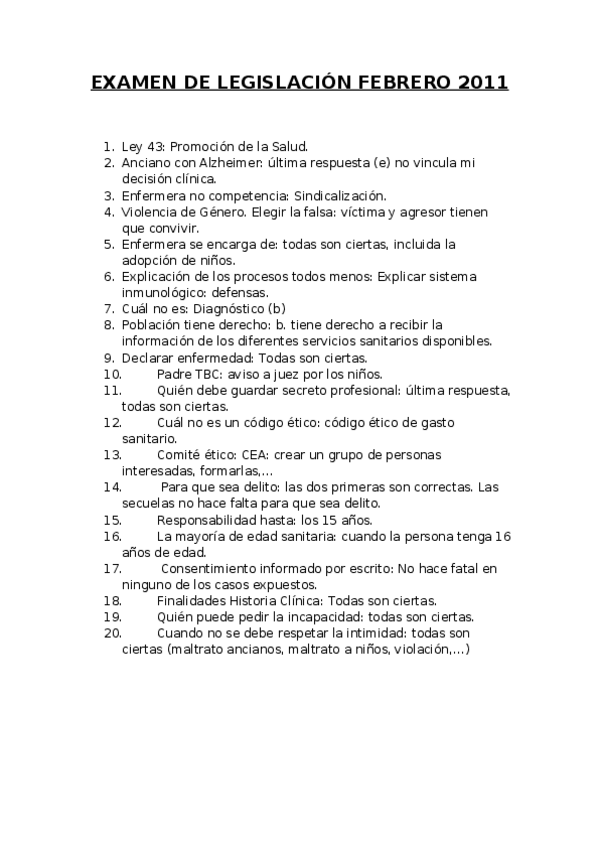 EXAMEN DE LEGISLACIÓN FEBRERO 2011

1. Ley 43: Promoción de la Salud.
2. Anciano con Alzheimer: última respuesta (e) no vincula mi decisión clínica.
3. Enfermera no competencia: Sindicalización.
4. Violencia de Género. Elegir la falsa: víctima y agresor tienen que convivir.
5. Enfermera se encarga de: todas son ciertas, incluida la adopción de niños.
6. Explicación de los procesos todos menos: Explicar sistema inmunológico: defensas.
7. Cuál no es: Diagnóstico (b)
8. Población tiene derecho: b. tiene derecho a recibir la información de los diferentes servicios sanitarios disponibles.
9. Declarar enfermedad: Todas son ciertas.
10. Padre TBC: aviso a juez por los niños.
11. Quién debe guardar secreto profesional: última respuesta, todas son ciertas.
12. Cuál no es un código ético: código ético de gasto sanitario.
13. Comité ético: CEA: crear un grupo de personas interesadas, formarlas,...
14. Para que sea delito: las dos primeras son correctas. Las secuelas no hace falta para que sea delito.
15. Responsabilidad hasta: los 15 años.
16. La mayoría de edad sanitaria: cuando la persona tenga 16 años de edad.
17. Consentimiento informado por escrito: No hace fatal en ninguno de los casos expuestos.
18. Finalidades Historia Clínica: Todas son ciertas.
19. Quién puede pedir la incapacidad: todas son ciertas.
20. Cuando no se debe respetar la intimidad: todas son ciertas (maltrato ancianos, maltrato a niños, violación,...)